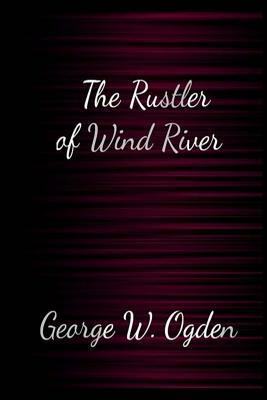 The Rustler of Wind River

George W. Ogden